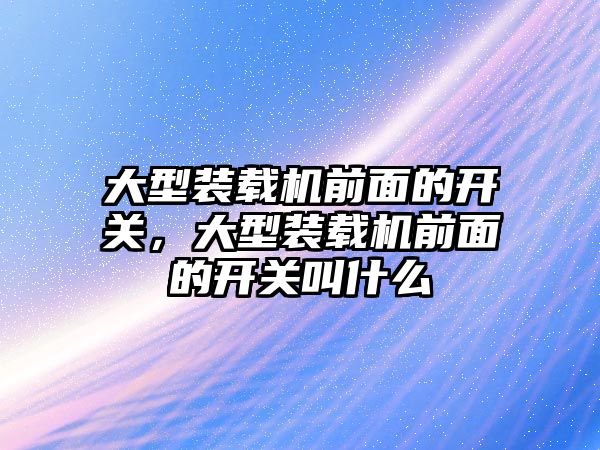 大型装载机前面的开关，大型装载机前面的开关叫什么